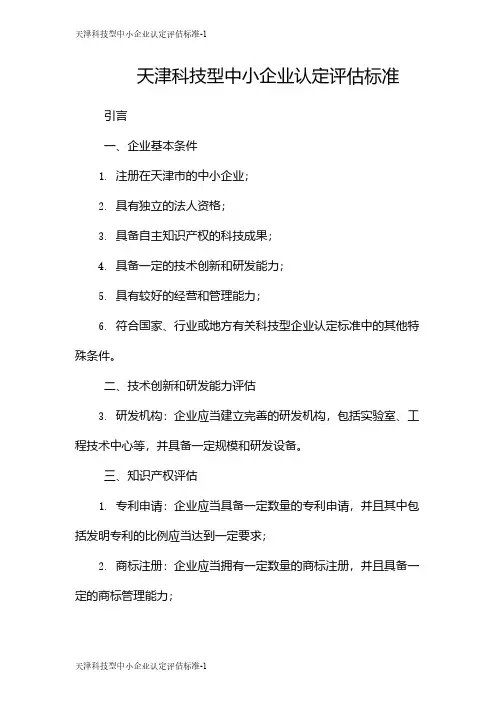 天津科技型中小企业认定评估标准-1

天津科技型中小企业认定评估标准

引言

一、企业基本条件

1. 注册在天津市的中小企业；

2. 具有独立的法人资格；

3. 具备自主知识产权的科技成果；

4. 具备一定的技术创新和研发能力；

5. 具有较好的经营和管理能力；

6. 符合国家、行业或地方有关科技型企业认定标准中的其他特殊条件。

二、技术创新和研发能力评估

3. 研发机构：企业应当建立完善的研发机构，包括实验室、工程技术中心等，并具备一定规模和研发设备。

三、知识产权评估

1. 专利申请：企业应当具备一定数量的专利申请，并且其中包括发明专利的比例应当达到一定要求；

2. 商标注册：企业应当拥有一定数量的商标注册，并且具备一定的商标管理能力；

天津科技型中小企业认定评估标准-1